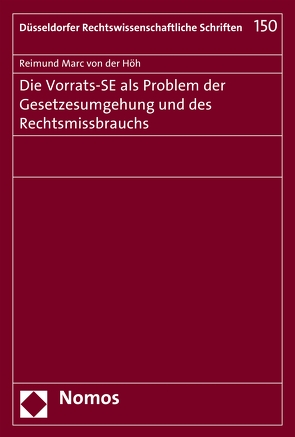 Düsseldorfer Rechtswissenschaftliche Schriften 150

Reimund Marc von der Höh

Die Vorrats-SE als Problem der Gesetzesumgehung und des Rechtsmissbrauchs

Nomos